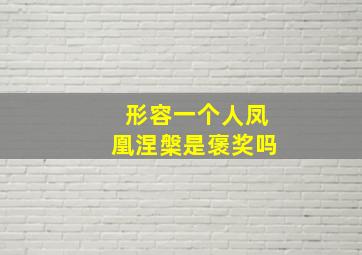 形容一个人凤凰涅槃是褒奖吗